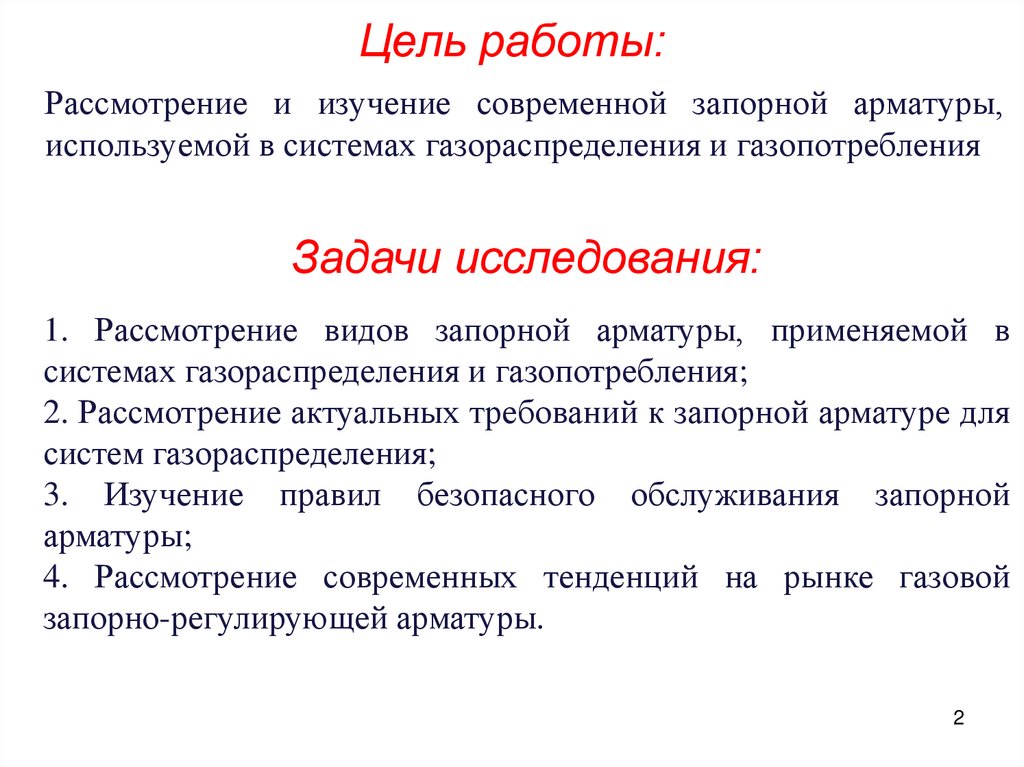 Цель работы:

Рассмотрение и изучение современной запорной арматуры, используемой в системах газораспределения и газопотребления

Задачи исследования:

1. Рассмотрение видов запорной арматуры, применяемой в системах газораспределения и газопотребления;
2. Рассмотрение актуальных требований к запорной арматуре для систем газораспределения;
3. Изучение правил безопасного обслуживания запорной арматуры;
4. Рассмотрение современных тенденций на рынке газовой запорно-регулирующей арматуры.

2